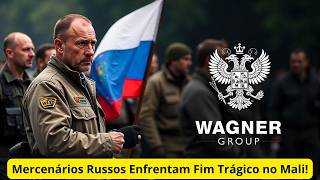 WAGNER
GROUP

Mercenários Russos Enfrentam Fim Trágico no Mali!